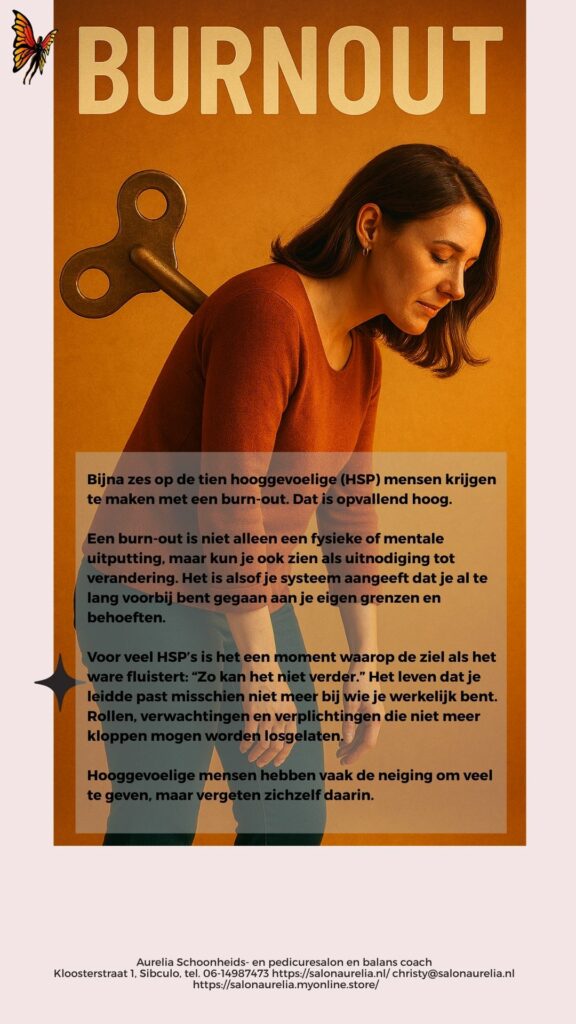 BURNOUT

Bijna zes op de tien hooggevoelige (HSP) mensen krijgen te maken met een burn-out. Dat is opvallend hoog.

Een burn-out is niet alleen een fysieke of mentale uitputting, maar kun je ook zien als uitnodiging tot verandering. Het is alsof je systeem aangeeft dat je al te lang voorbij bent gegaan aan je eigen grenzen en behoeften.

Voor veel HSP's is het een moment waarop de ziel als het ware fluistert: "Zo kan het niet verder." Het leven dat je leidde past misschien niet meer bij wie je werkelijk bent. Rollen, verwachtingen en verplichtingen die niet meer kloppen mogen worden losgelaten.

Hooggevoelige mensen hebben vaak de neiging om veel te geven, maar vergeten zichzelf daarin.

Aurelia Schoonheids- en pedicuresalon en balans coach
Kloosterstraat 1, Sibculo, tel. 06-14987473 https://salonaurelia.nl/ christy@salonaurelia.nl
https://salonaurelia.myonline.store/